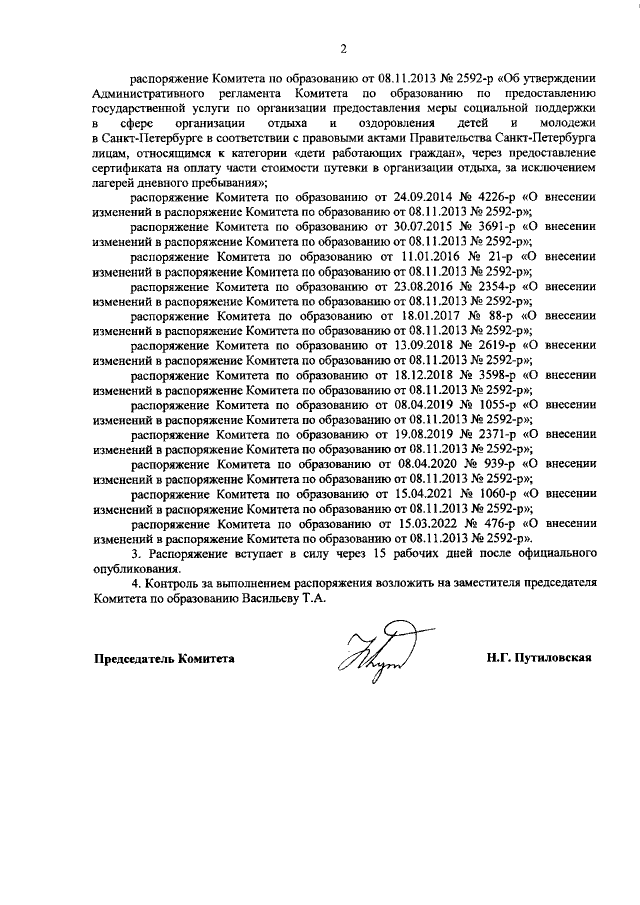 2

распоряжение Комитета по образованию от 08.11.2013 № 2592-р «Об утверждении Административного регламента Комитета по образованию по предоставлению государственной услуги по организации предоставления меры социальной поддержки в сфере организации отдыха и оздоровления детей и молодежи в Санкт-Петербурге в соответствии с правовыми актами Правительства Санкт-Петербурга лицам, относящимся к категории «дети работающих граждан», через предоставление сертификата на оплату части стоимости путевки в организации отдыха, за исключением лагерей дневного пребывания»;

распоряжение Комитета по образованию от 24.09.2014 № 4226-р «О внесении изменений в распоряжение Комитета по образованию от 08.11.2013 № 2592-р»;

распоряжение Комитета по образованию от 30.07.2015 № 3691-р «О внесении изменений в распоряжение Комитета по образованию от 08.11.2013 № 2592-р»;

распоряжение Комитета по образованию от 11.01.2016 № 21-р «О внесении изменений в распоряжение Комитета по образованию от 08.11.2013 № 2592-р»;

распоряжение Комитета по образованию от 23.08.2016 № 2354-р «О внесении изменений в распоряжение Комитета по образованию от 08.11.2013 № 2592-р»;

распоряжение Комитета по образованию от 18.01.2017 № 88-р «О внесении изменений в распоряжение Комитета по образованию от 08.11.2013 № 2592-р»;

распоряжение Комитета по образованию от 13.09.2018 № 2619-р «О внесении изменений в распоряжение Комитета по образованию от 08.11.2013 № 2592-р»;

распоряжение Комитета по образованию от 18.12.2018 № 3598-р «О внесении изменений в распоряжение Комитета по образованию от 08.11.2013 № 2592-р»;

распоряжение Комитета по образованию от 08.04.2019 № 1055-р «О внесении изменений в распоряжение Комитета по образованию от 08.11.2013 № 2592-р»;

распоряжение Комитета по образованию от 19.08.2019 № 2371-р «О внесении изменений в распоряжение Комитета по образованию от 08.11.2013 № 2592-р»;

распоряжение Комитета по образованию от 08.04.2020 № 939-р «О внесении изменений в распоряжение Комитета по образованию от 08.11.2013 № 2592-р»;

распоряжение Комитета по образованию от 15.04.2021 № 1060-р «О внесении изменений в распоряжение Комитета по образованию от 08.11.2013 № 2592-р»;

распоряжение Комитета по образованию от 15.03.2022 № 476-р «О внесении изменений в распоряжение Комитета по образованию от 08.11.2013 № 2592-р».

3. Распоряжение вступает в силу через 15 рабочих дней после официального опубликования.

4. Контроль за выполнением распоряжения возложить на заместителя председателя Комитета по образованию Васильеву Т.А.

Председатель Комитета

Н.Г. Путиловская